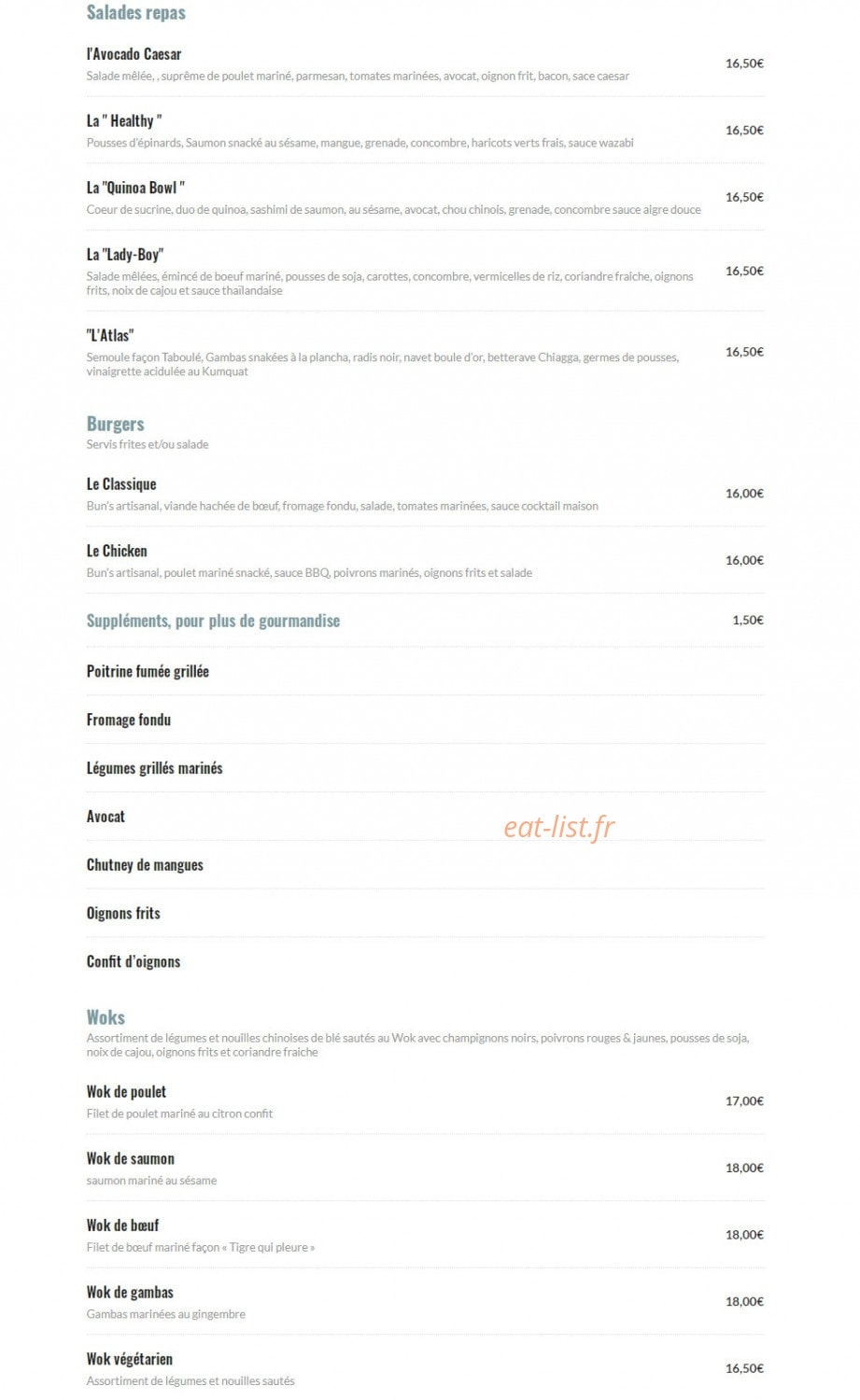 Salades repas

l'Avocado Caesar
Salade mêlée, , suprême de poulet mariné, parmesan, tomates marinées, avocat, oignon frit, bacon, sace caesar
16,50€

La " Healthy "
Pousses d'épinards, Saumon snacké au sésame, mangue, grenade, concombre, haricots verts frais, sauce wazabi
16,50€

La "Quinoa Bowl "
Coeur de sucrine, duo de quinoa, sashimi de saumon, au sésame, avocat, chou chinois, grenade, concombre sauce aigre douce
16,50€

La "Lady-Boy"
Salade mêlées, émincé de boeuf mariné, pousses de soja, carottes, concombre, vermicelles de riz, coriandre fraiche, oignons frits, noix de cajou et sauce thaïlandaise
16,50€

"L'Atlas"
Semoule façon Taboulé, Gambas snakées à la plancha, radis noir, navet boule d'or, betterave Chiagga, germes de pousses, vinaigrette acidulée au Kumquat
16,50€

Burgers
Servis frites et/ou salade

Le Classique
Bun's artisanal, viande hachée de bœuf, fromage fondu, salade, tomates marinées, sauce cocktail maison
16,00€

Le Chicken
Bun's artisanal, poulet mariné snacké, sauce BBQ, poivrons marinés, oignons frits et salade
16,00€

Suppléments, pour plus de gourmandise
1,50€

Poitrine fumée grillée

Fromage fondu

Légumes grillés marinés

Avocat

eat-list.fr

Chutney de mangues

Oignons frits

Confit d'oignons

Woks
Assortiment de légumes et nouilles chinoises de blé sautés au Wok avec champignons noirs, poivrons rouges & jaunes, pousses de soja, noix de cajou, oignons frits et coriandre fraiche

Wok de poulet
Filet de poulet mariné au citron confit
17,00€

Wok de saumon
saumon mariné au sésame
18,00€

Wok de bœuf
Filet de bœuf mariné façon « Tigre qui pleure »
18,00€

Wok de gambas
Gambas marinées au gingembre
18,00€

Wok végétarien
Assortiment de légumes et nouilles sautés
16,50€